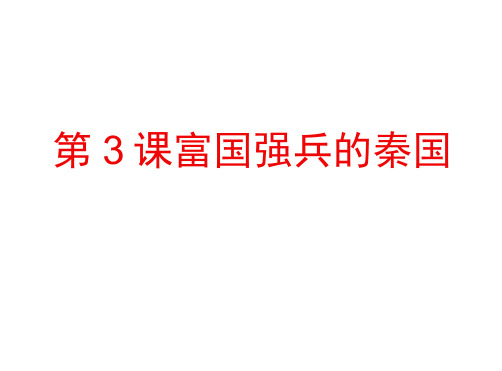 第 3 课富国强兵的秦国